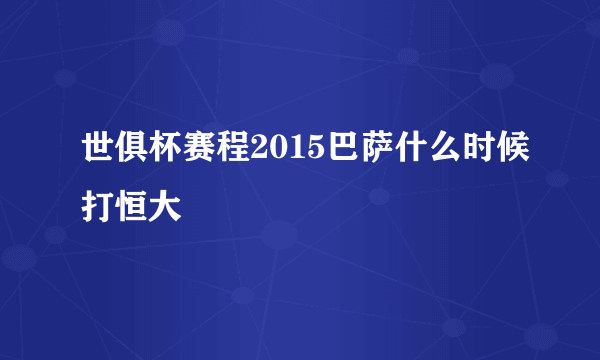 世俱杯赛程2015巴萨什么时候打恒大